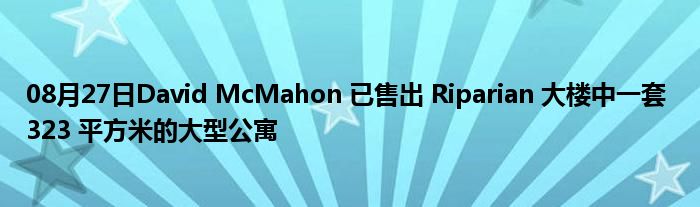 08月27日David McMahon 已售出 Riparian 大楼中一套 323 平方米的大型公寓